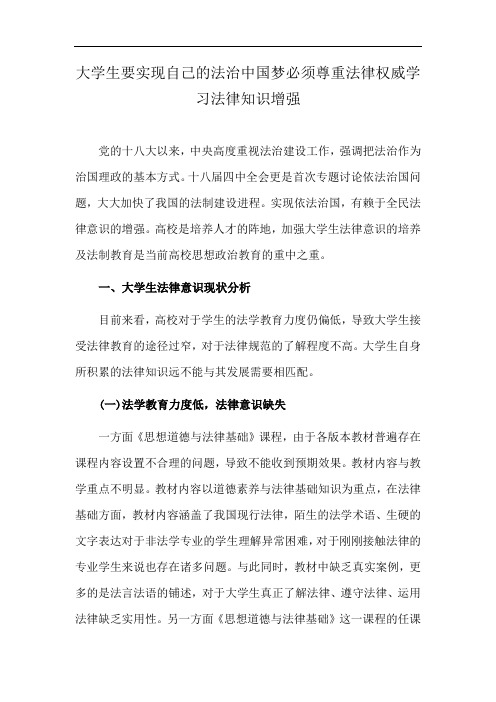 大学生要实现自己的法治中国梦必须尊重法律权威学习法律知识增强

党的十八大以来，中央高度重视法治建设工作，强调把法治作为治国理政的基本方式。十八届四中全会更是首次专题讨论依法治国问题，大大加快了我国的法制建设进程。实现依法治国，有赖于全民法律意识的增强。高校是培养人才的阵地，加强大学生法律意识的培养及法制教育是当前高校思想政治教育的重中之重。

一、大学生法律意识现状分析

目前来看，高校对于学生的法学教育力度仍偏低，导致大学生接受法律教育的途径过窄，对于法律规范的了解程度不高。大学生自身所积累的法律知识远不能与其发展需要相匹配。

(一)法学教育力度低，法律意识缺失

一方面《思想道德与法律基础》课程，由于各版本教材普遍存在课程内容设置不合理的问题，导致不能收到预期效果。教材内容与教学重点不明显。教材内容以道德素养与法律基础知识为重点，在法律基础方面，教材内容涵盖了我国现行法律，陌生的法学术语、生硬的文字表达对于非法学专业的学生理解异常困难，对于刚刚接触法律的专业学生来说也存在诸多问题。与此同时，教材中缺乏真实案例，更多的是法言法语的铺述，对于大学生真正了解法律、遵守法律、运用法律缺乏实用性。另一方面《思想道德与法律基础》这一课程的任课